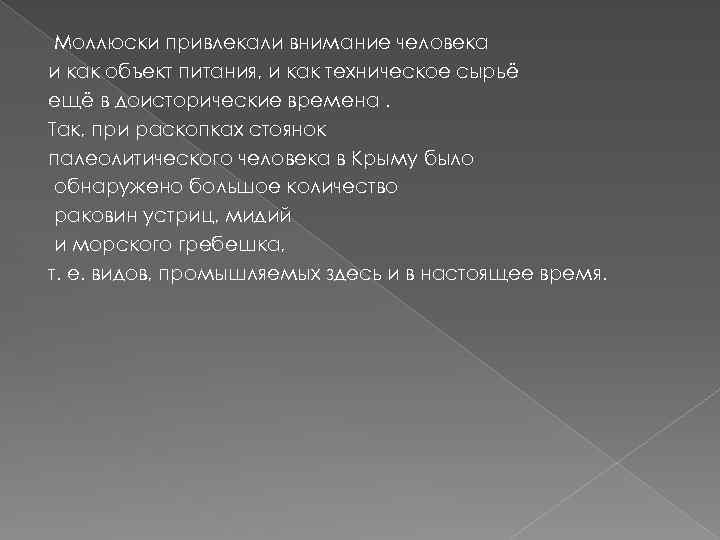 Моллюски привлекали внимание человека
и как объект питания, и как техническое сырьё
ещё в доисторические времена .
Так, при раскопках стоянок
палеолитического человека в Крыму было
обнаружено большое количество
раковин устриц, мидий
и морского гребешка,
т. е. видов, промышляемых здесь и в настоящее время.